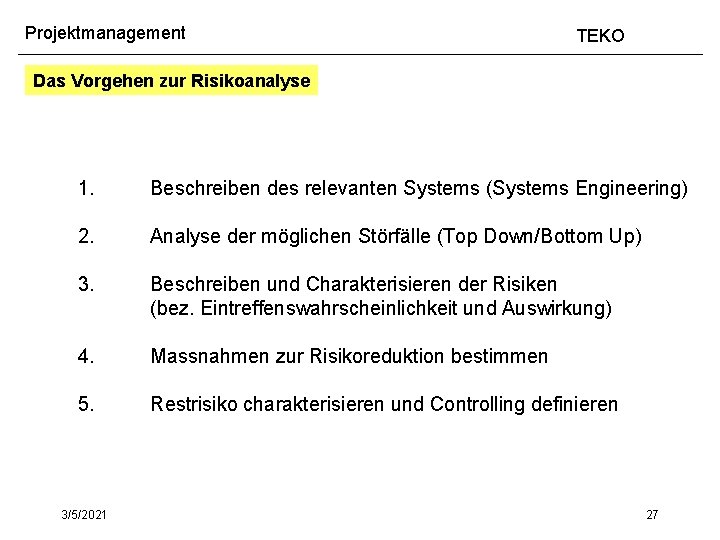 Projektmanagement TEKO

Das Vorgehen zur Risikoanalyse

1. Beschreiben des relevanten Systems (Systems Engineering)

2. Analyse der möglichen Störfälle (Top Down/Bottom Up)

3. Beschreiben und Charakterisieren der Risiken (bez. Eintreffenswahrscheinlichkeit und Auswirkung)

4. Massnahmen zur Risikoreduktion bestimmen

5. Restrisiko charakterisieren und Controlling definieren

3/5/2021

27